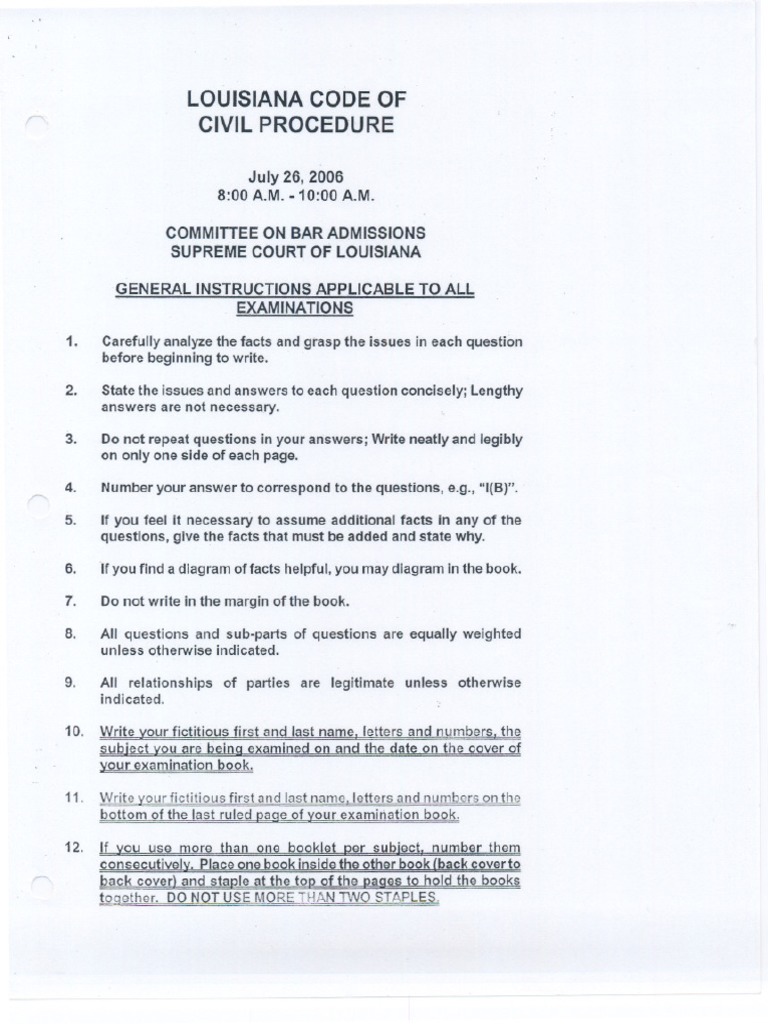 LOUISIANA CODE OF CIVIL PROCEDURE

July 26, 2006
8:00 A.M. - 10:00 A.M.

COMMITTEE ON BAR ADMISSIONS
SUPREME COURT OF LOUISIANA

GENERAL INSTRUCTIONS APPLICABLE TO ALL EXAMINATIONS

1. Carefully analyze the facts and grasp the issues in each question before beginning to write.

2. State the issues and answers to each question concisely; Lengthy answers are not necessary.

3. Do not repeat questions in your answers; Write neatly and legibly on only one side of each page.

4. Number your answer to correspond to the questions, e.g., "I(B)".

5. If you feel it necessary to assume additional facts in any of the questions, give the facts that must be added and state why.

6. If you find a diagram of facts helpful, you may diagram in the book.

7. Do not write in the margin of the book.

8. All questions and sub-parts of questions are equally weighted unless otherwise indicated.

9. All relationships of parties are legitimate unless otherwise indicated.

10. Write your fictitious first and last name, letters and numbers, the subject you are being examined on and the date on the cover of your examination book.

11. Write your fictitious first and last name, letters and numbers on the bottom of the last ruled page of your examination book.

12. If you use more than one booklet per subject, number them consecutively. Place one book inside the other book (back cover to back cover) and staple at the top of the pages to hold the books together. DO NOT USE MORE THAN TWO STAPLES.